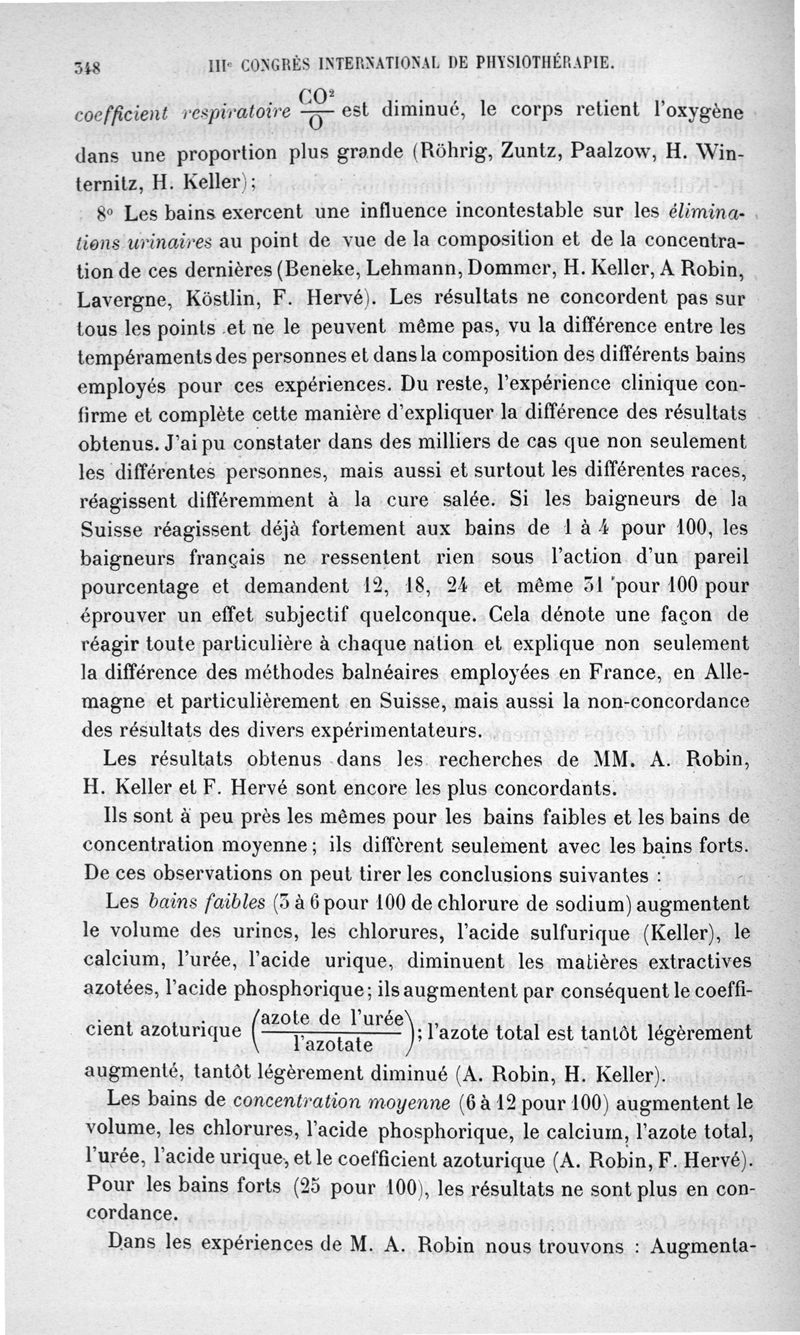 348 IIIe CONGRÈS INTERNATIONAL DE PHYSIOTHÉRAPIE.

coefficient respiratoire $\frac{CO^2}{O}$ est diminué, le corps retient l'oxygène dans une proportion plus grande (Röhrig, Zuntz, Paalzow, H. Winternitz, H. Keller);

8° Les bains exercent une influence incontestable sur les éliminations urinaires au point de vue de la composition et de la concentration de ces dernières (Beneke, Lehmann, Dommer, H. Keller, A Robin, Lavergne, Köstlin, F. Hervé). Les résultats ne concordent pas sur tous les points et ne le peuvent même pas, vu la différence entre les tempéraments des personnes et dans la composition des différents bains employés pour ces expériences. Du reste, l'expérience clinique confirme et complète cette manière d'expliquer la différence des résultats obtenus. J'ai pu constater dans des milliers de cas que non seulement les différentes personnes, mais aussi et surtout les différentes races, réagissent différemment à la cure salée. Si les baigneurs de la Suisse réagissent déjà fortement aux bains de 1 à 4 pour 100, les baigneurs français ne ressentent rien sous l'action d'un pareil pourcentage et demandent 12, 18, 24 et même 31 pour 100 pour éprouver un effet subjectif quelconque. Cela dénote une façon de réagir toute particulière à chaque nation et explique non seulement la différence des méthodes balnéaires employées en France, en Allemagne et particulièrement en Suisse, mais aussi la non-concordance des résultats des divers expérimentateurs.

Les résultats obtenus dans les recherches de MM. A. Robin, H. Keller et F. Hervé sont encore les plus concordants.

Ils sont à peu près les mêmes pour les bains faibles et les bains de concentration moyenne; ils diffèrent seulement avec les bains forts. De ces observations on peut tirer les conclusions suivantes :

Les bains faibles (3 à 6 pour 100 de chlorure de sodium) augmentent le volume des urines, les chlorures, l'acide sulfurique (Keller), le calcium, l'urée, l'acide urique, diminuent les matières extractives azotées, l'acide phosphorique; ils augmentent par conséquent le coefficient azoturique $\left(\frac{\text{azote de l'urée}}{\text{l'azotate}}\right)$; l'azote total est tantôt légèrement augmenté, tantôt légèrement diminué (A. Robin, H. Keller).

Les bains de concentration moyenne (6 à 12 pour 100) augmentent le volume, les chlorures, l'acide phosphorique, le calcium, l'azote total, l'urée, l'acide urique, et le coefficient azoturique (A. Robin, F. Hervé). Pour les bains forts (25 pour 100), les résultats ne sont plus en concordance.

Dans les expériences de M. A. Robin nous trouvons : Augmenta-